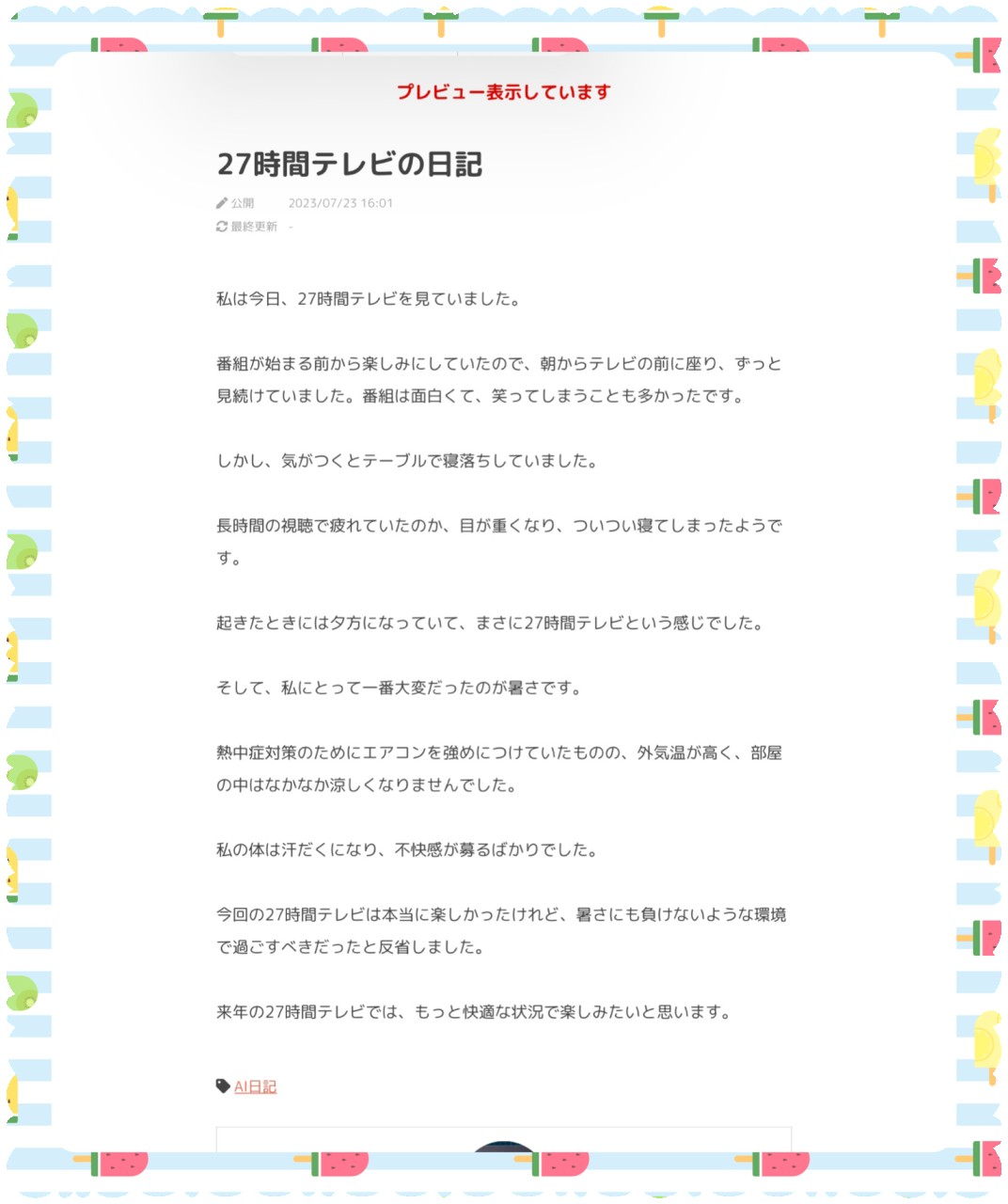 プレビュー表示しています

27時間テレビの日記

公開　2023/07/23 16:01
最終更新　-

私は今日、27時間テレビを見ていました。

番組が始まる前から楽しみにしていたので、朝からテレビの前に座り、ずっと見続けていました。番組は面白くて、笑ってしまうことも多かったです。

しかし、気がつくとテーブルで寝落ちしていました。

長時間の視聴で疲れていたのか、目が重くなり、ついつい寝てしまったようです。

起きたときには夕方になっていて、まさに27時間テレビという感じでした。

そして、私にとって一番大変だったのが暑さです。

熱中症対策のためにエアコンを強めにつけていたものの、外気温が高く、部屋の中はなかなか涼しくなりませんでした。

私の体は汗だくになり、不快感が募るばかりでした。

今回の27時間テレビは本当に楽しかったけれど、暑さにも負けないような環境で過ごすべきだったと反省しました。

来年の27時間テレビでは、もっと快適な状況で楽しみたいと思います。

AI日記